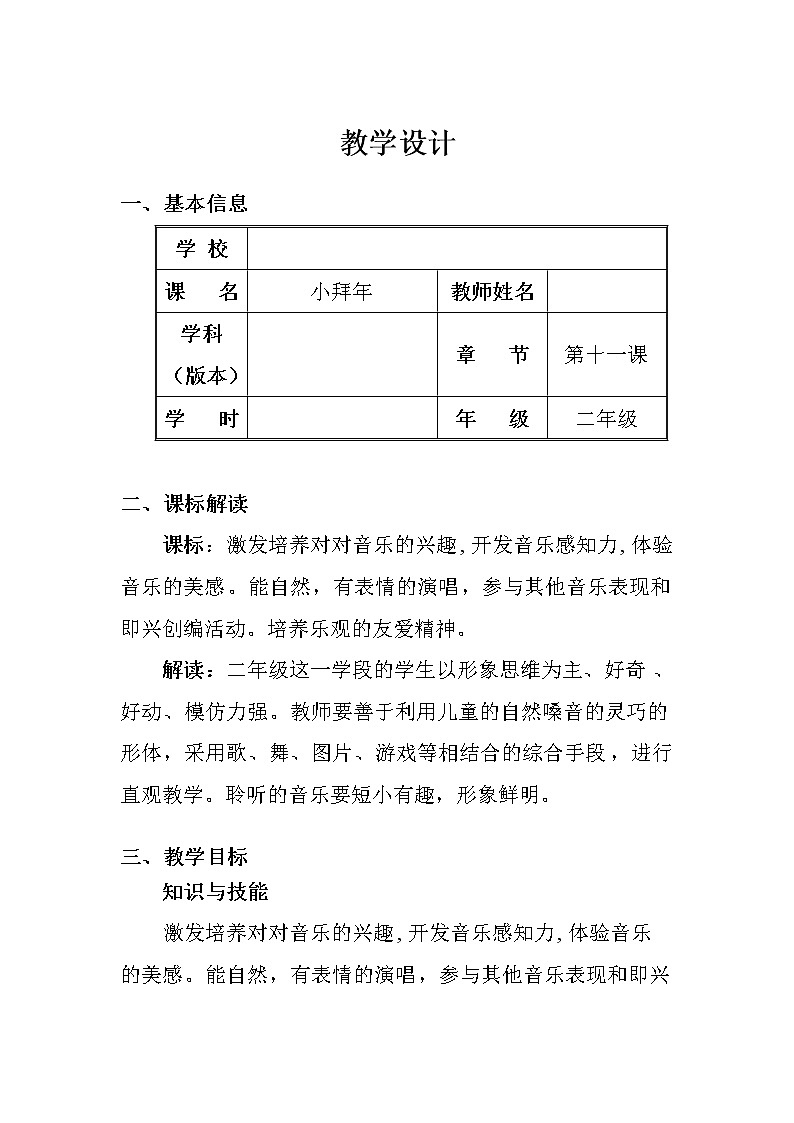 教学设计

一、基本信息

| 学 校 | | | |
|---|---|---|---|
| 课　名 | 小拜年 | 教师姓名 | |
| 学科（版本） | | 章　节 | 第十一课 |
| 学　时 | | 年　级 | 二年级 |

二、课标解读

课标：激发培养对对音乐的兴趣，开发音乐感知力，体验音乐的美感。能自然，有表情的演唱，参与其他音乐表现和即兴创编活动。培养乐观的友爱精神。

解读：二年级这一学段的学生以形象思维为主、好奇 、好动、模仿力强。教师要善于利用儿童的自然嗓音的灵巧的形体，采用歌、舞、图片、游戏等相结合的综合手段，进行直观教学。聆听的音乐要短小有趣，形象鲜明。

三、教学目标

知识与技能

激发培养对对音乐的兴趣，开发音乐感知力，体验音乐的美感。能自然，有表情的演唱，参与其他音乐表现和即兴